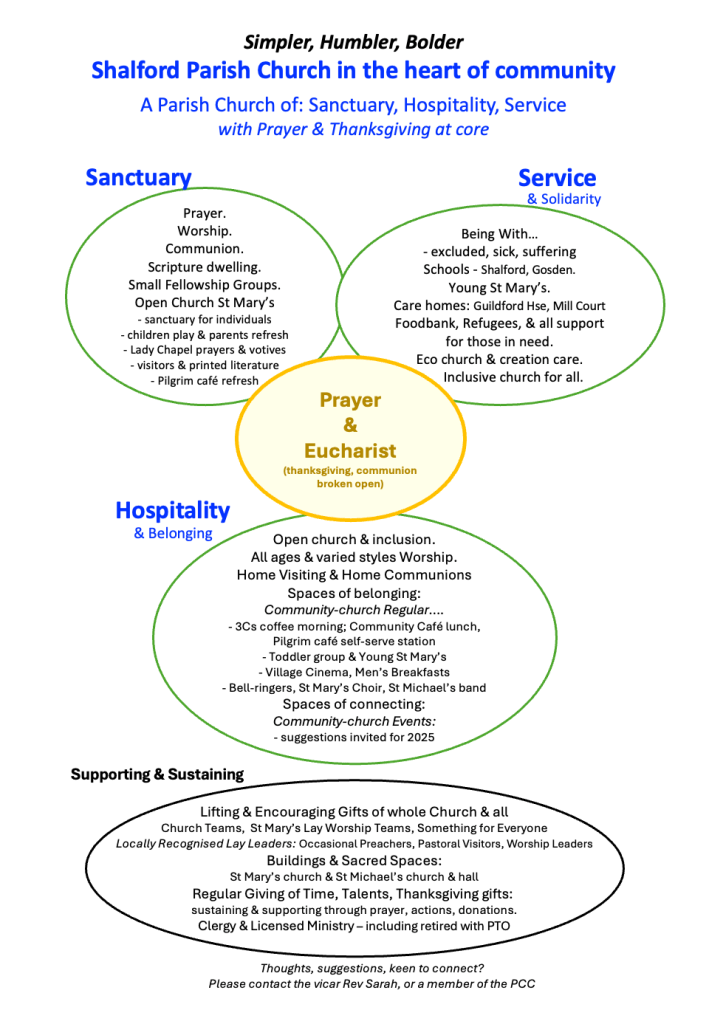 Simpler, Humbler, Bolder
Shalford Parish Church in the heart of community

A Parish Church of: Sanctuary, Hospitality, Service
with Prayer & Thanksgiving at core

Sanctuary

Prayer.
Worship.
Communion.
Scripture dwelling.
Small Fellowship Groups.
Open Church St Mary's
- sanctuary for individuals
- children play & parents refresh
- Lady Chapel prayers & votives
- visitors & printed literature
- Pilgrim café refresh

Service
& Solidarity

Being With…
- excluded, sick, suffering
Schools - Shalford, Gosden.
Young St Mary's.
Care homes: Guildford Hse, Mill Court
Foodbank, Refugees, & all support for those in need.
Eco church & creation care.
Inclusive church for all.

Prayer
&
Eucharist
(thanksgiving, communion broken open)

Hospitality
& Belonging

Open church & inclusion.
All ages & varied styles Worship.
Home Visiting & Home Communions
Spaces of belonging:
Community-church Regular….
- 3Cs coffee morning; Community Café lunch, Pilgrim café self-serve station
- Toddler group & Young St Mary's
- Village Cinema, Men's Breakfasts
- Bell-ringers, St Mary's Choir, St Michael's band
Spaces of connecting:
Community-church Events:
- suggestions invited for 2025

Supporting & Sustaining

Lifting & Encouraging Gifts of whole Church & all
Church Teams, St Mary's Lay Worship Teams, Something for Everyone
Locally Recognised Lay Leaders: Occasional Preachers, Pastoral Visitors, Worship Leaders
Buildings & Sacred Spaces:
St Mary's church & St Michael's church & hall
Regular Giving of Time, Talents, Thanksgiving gifts:
sustaining & supporting through prayer, actions, donations.
Clergy & Licensed Ministry – including retired with PTO

Thoughts, suggestions, keen to connect?
Please contact the vicar Rev Sarah, or a member of the PCC